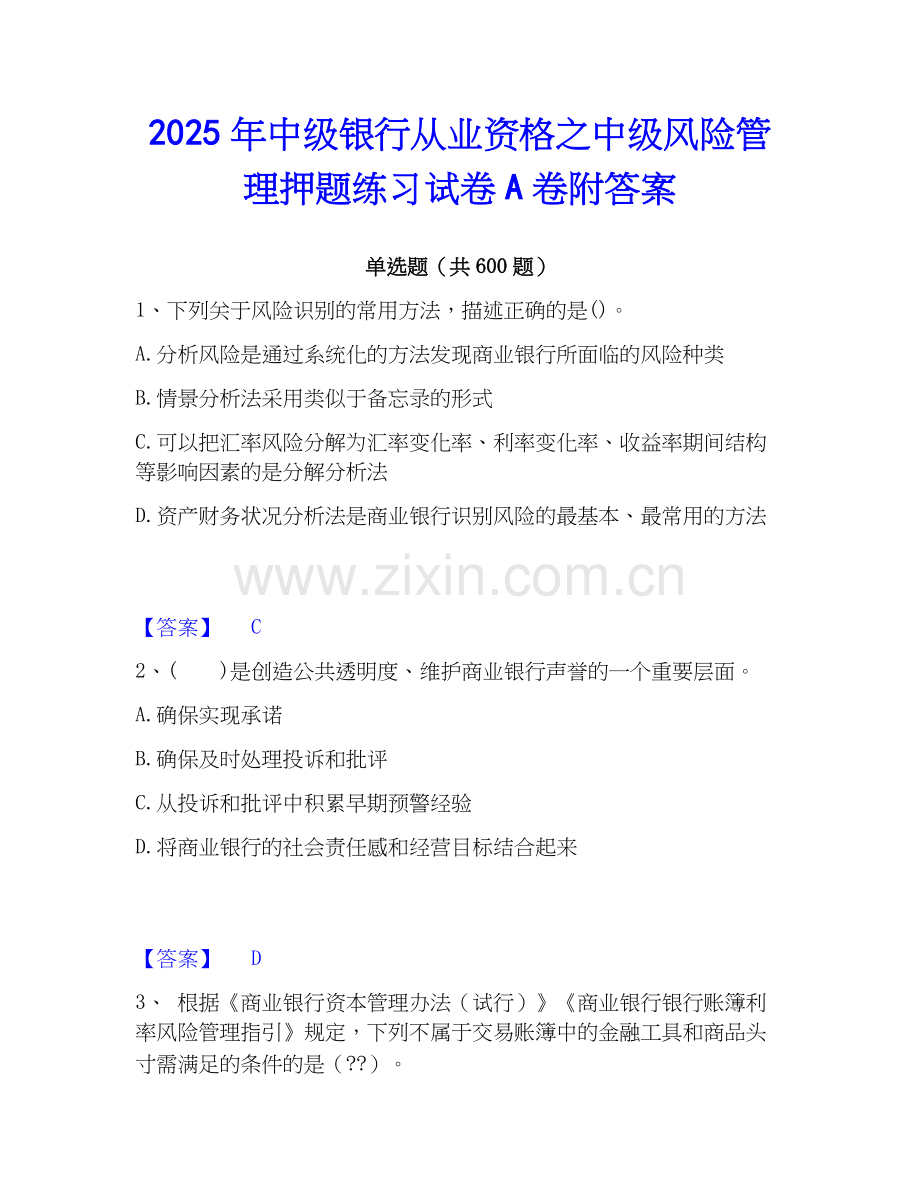 2025年中级银行从业资格之中级风险管理押题练习试卷A卷附答案

单选题（共600题）

1、下列关于风险识别的常用方法，描述正确的是()。

A.分析风险是通过系统化的方法发现商业银行所面临的风险种类

B.情景分析法采用类似于备忘录的形式

C.可以把汇率风险分解为汇率变化率、利率变化率、收益率期间结构等影响因素的是分解分析法

D.资产财务状况分析法是商业银行识别风险的最基本、最常用的方法

【答案】 C

2、(　　)是创造公共透明度、维护商业银行声誉的一个重要层面。

A.确保实现承诺

B.确保及时处理投诉和批评

C.从投诉和批评中积累早期预警经验

D.将商业银行的社会责任感和经营目标结合起来

【答案】 D

3、 根据《商业银行资本管理办法（试行）》《商业银行银行账簿利率风险管理指引》规定，下列不属于交易账簿中的金融工具和商品头寸需满足的条件的是（??）。

www.zixin.com.cn